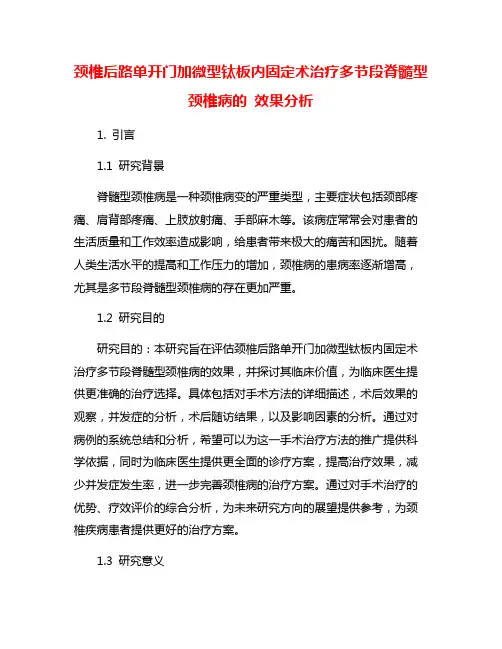 颈椎后路单开门加微型钛板内固定术治疗多节段脊髓型颈椎病的 效果分析

1. 引言

1.1 研究背景

脊髓型颈椎病是一种颈椎病变的严重类型，主要症状包括颈部疼痛、肩背部疼痛、上肢放射痛、手部麻木等。该病症常常会对患者的生活质量和工作效率造成影响，给患者带来极大的痛苦和困扰。随着人类生活水平的提高和工作压力的增加，颈椎病的患病率逐渐增高，尤其是多节段脊髓型颈椎病的存在更加严重。

1.2 研究目的

研究目的：本研究旨在评估颈椎后路单开门加微型钛板内固定术治疗多节段脊髓型颈椎病的效果，并探讨其临床价值，为临床医生提供更准确的治疗选择。具体包括对手术方法的详细描述，术后效果的观察，并发症的分析，术后随访结果，以及影响因素的分析。通过对病例的系统总结和分析，希望可以为这一手术治疗方法的推广提供科学依据，同时为临床医生提供更全面的诊疗方案，提高治疗效果，减少并发症发生率，进一步完善颈椎病的治疗方案。通过对手术治疗的优势、疗效评价的综合分析，为未来研究方向的展望提供参考，为颈椎疾病患者提供更好的治疗方案。

1.3 研究意义